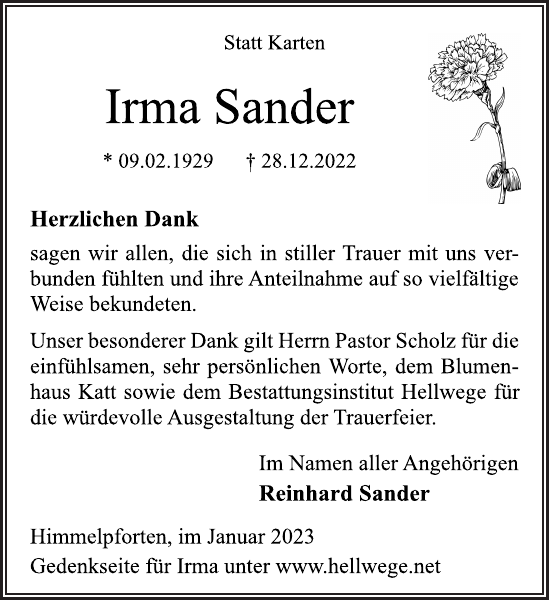 Statt Karten

Irma Sander

* 09.02.1929 † 28.12.2022

Herzlichen Dank

sagen wir allen, die sich in stiller Trauer mit uns verbunden fühlten und ihre Anteilnahme auf so vielfältige Weise bekundeten.

Unser besonderer Dank gilt Herrn Pastor Scholz für die einfühlsamen, sehr persönlichen Worte, dem Blumenhaus Katt sowie dem Bestattungsinstitut Hellwege für die würdevolle Ausgestaltung der Trauerfeier.

Im Namen aller Angehörigen
Reinhard Sander

Himmelpforten, im Januar 2023
Gedenkseite für Irma unter www.hellwege.net